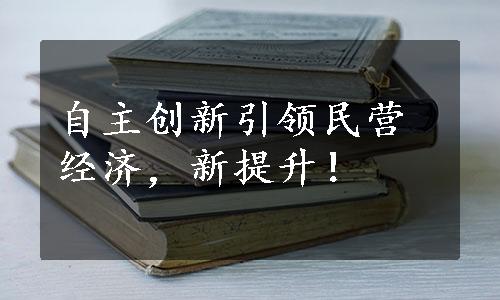 自主创新引领民营经济，新提升！